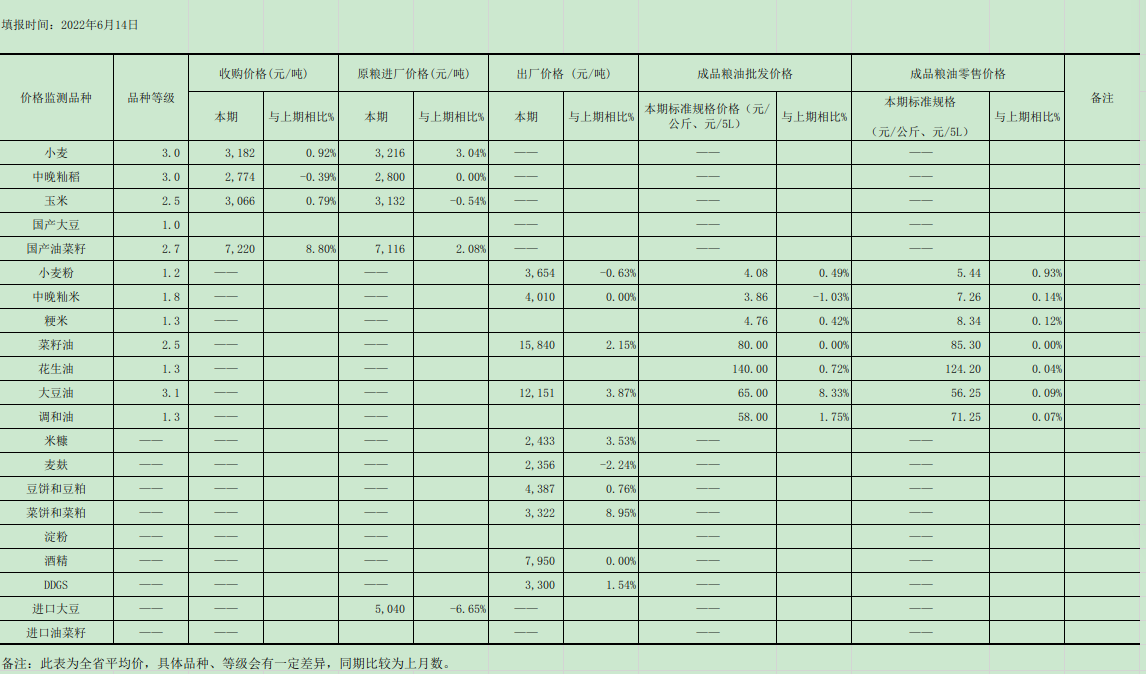 填报时间：2022年6月14日

| 价格监测品种 | 品种等级 | 收购价格(元/吨) 本期 | 收购价格(元/吨) 与上期相比% | 原粮进厂价格(元/吨) 本期 | 原粮进厂价格(元/吨) 与上期相比% | 出厂价格 (元/吨) 本期 | 出厂价格 (元/吨) 与上期相比% | 成品粮油批发价格 本期标准规格价格（元/公斤、元/5L） | 成品粮油批发价格 与上期相比% | 成品粮油零售价格 本期标准规格（元/公斤、元/5L） | 成品粮油零售价格 与上期相比% | 备注 |
|---|---|---|---|---|---|---|---|---|---|---|---|---|
| 小麦 | 3.0 | 3,182 | 0.92% | 3,216 | 3.04% | —— | | —— | | —— | | |
| 中晚籼稻 | 3.0 | 2,774 | -0.39% | 2,800 | 0.00% | —— | | —— | | —— | | |
| 玉米 | 2.5 | 3,066 | 0.79% | 3,132 | -0.54% | —— | | —— | | —— | | |
| 国产大豆 | 1.0 | | | | | —— | | —— | | —— | | |
| 国产油菜籽 | 2.7 | 7,220 | 8.80% | 7,116 | 2.08% | —— | | —— | | —— | | |
| 小麦粉 | 1.2 | —— | | —— | | 3,654 | -0.63% | 4.08 | 0.49% | 5.44 | 0.93% | |
| 中晚籼米 | 1.8 | —— | | —— | | 4,010 | 0.00% | 3.86 | -1.03% | 7.26 | 0.14% | |
| 粳米 | 1.3 | —— | | —— | | | | 4.76 | 0.42% | 8.34 | 0.12% | |
| 菜籽油 | 2.5 | —— | | —— | | 15,840 | 2.15% | 80.00 | 0.00% | 85.30 | 0.00% | |
| 花生油 | 1.3 | —— | | —— | | | | 140.00 | 0.72% | 124.20 | 0.04% | |
| 大豆油 | 3.1 | —— | | —— | | 12,151 | 3.87% | 65.00 | 8.33% | 56.25 | 0.09% | |
| 调和油 | 1.3 | —— | | —— | | | | 58.00 | 1.75% | 71.25 | 0.07% | |
| 米糠 | —— | —— | | —— | | 2,433 | 3.53% | —— | | —— | | |
| 麦麸 | —— | —— | | —— | | 2,356 | -2.24% | —— | | —— | | |
| 豆饼和豆粕 | —— | —— | | —— | | 4,387 | 0.76% | —— | | —— | | |
| 菜饼和菜粕 | —— | —— | | —— | | 3,322 | 8.95% | —— | | —— | | |
| 淀粉 | —— | —— | | —— | | | | —— | | —— | | |
| 酒精 | —— | —— | | —— | | 7,950 | 0.00% | —— | | —— | | |
| DDGS | —— | —— | | —— | | 3,300 | 1.54% | —— | | —— | | |
| 进口大豆 | —— | —— | | 5,040 | -6.65% | —— | | —— | | —— | | |
| 进口油菜籽 | —— | —— | | | | —— | | —— | | —— | | |

备注：此表为全省平均价，具体品种、等级会有一定差异，同期比较为上月数。